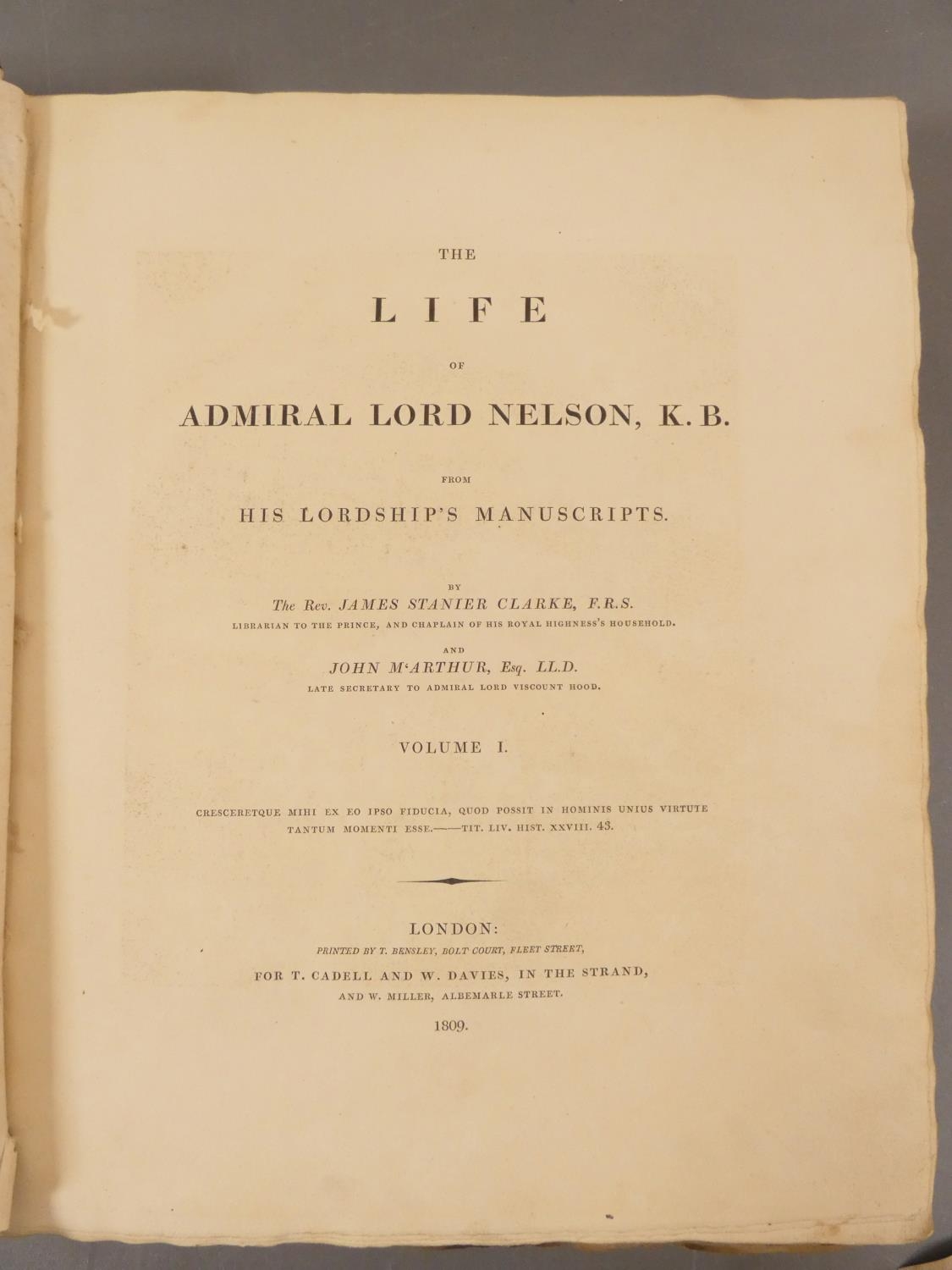 THE

LIFE

OF

ADMIRAL LORD NELSON, K.B.

FROM

HIS LORDSHIP'S MANUSCRIPTS.

BY

The Rev. JAMES STANIER CLARKE, F.R.S.

LIBRARIAN TO THE PRINCE, AND CHAPLAIN OF HIS ROYAL HIGHNESS'S HOUSEHOLD.

AND

JOHN M'ARTHUR, Esq. LL.D.

LATE SECRETARY TO ADMIRAL LORD VISCOUNT HOOD.

VOLUME I.

CRESCERETQUE MIHI EX EO IPSO FIDUCIA, QUOD POSSIT IN HOMINIS UNIUS VIRTUTE TANTUM MOMENTI ESSE.——TIT. LIV. HIST. XXVIII. 43.

LONDON:

PRINTED BY T. BENSLEY, BOLT COURT, FLEET STREET,

FOR T. CADELL AND W. DAVIES, IN THE STRAND,

AND W. MILLER, ALBEMARLE STREET.

1809.